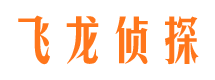 飞龙侦探